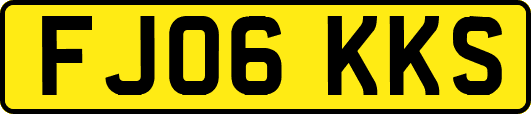 FJ06 KKS